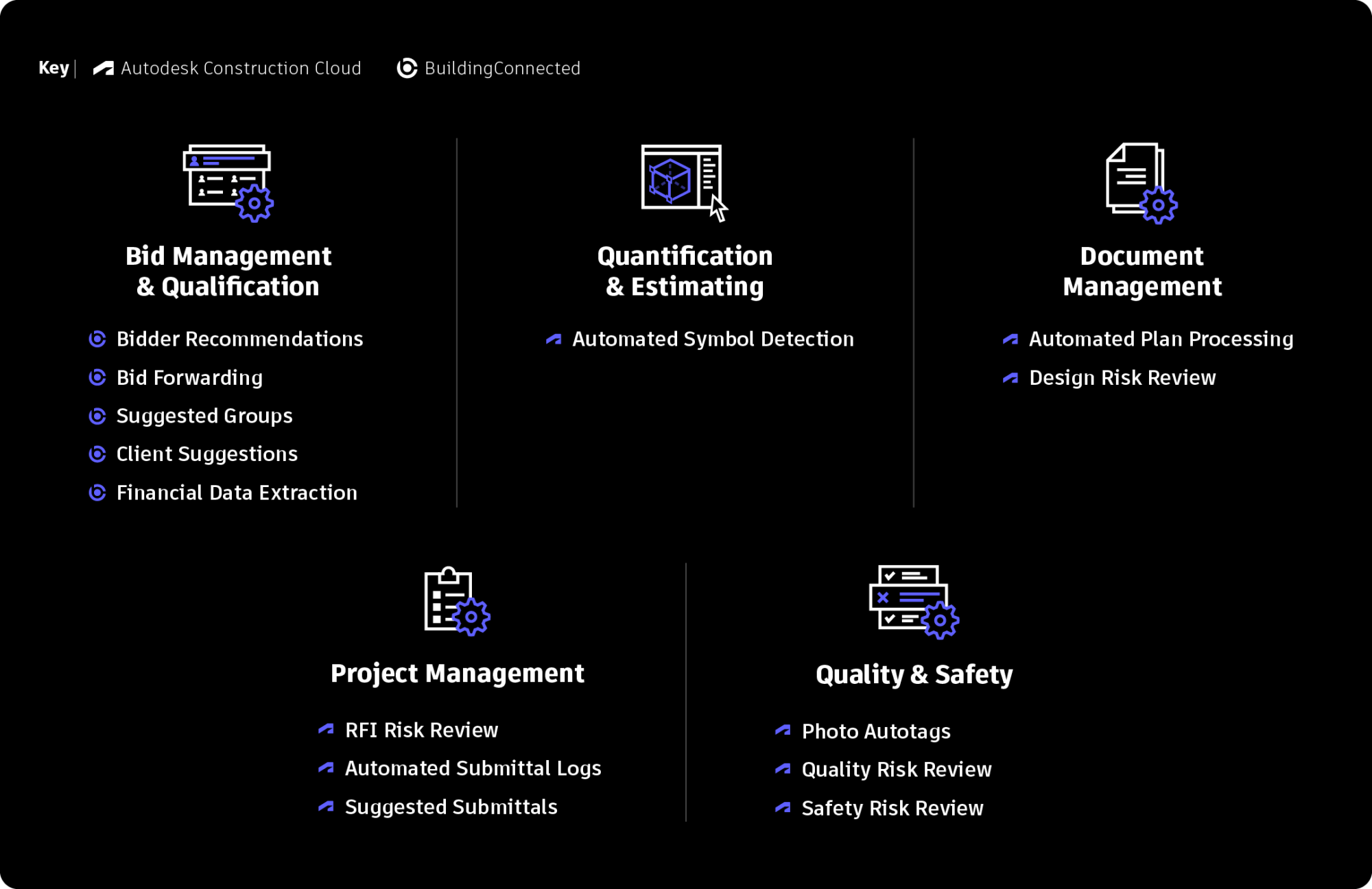 Key | Autodesk Construction Cloud BuildingConnected

Bid Management & Qualification

Bidder Recommendations
Bid Forwarding
Suggested Groups
Client Suggestions
Financial Data Extraction

Quantification & Estimating

Automated Symbol Detection

Document Management

Automated Plan Processing
Design Risk Review

Project Management

RFI Risk Review
Automated Submittal Logs
Suggested Submittals

Quality & Safety

Photo Autotags
Quality Risk Review
Safety Risk Review